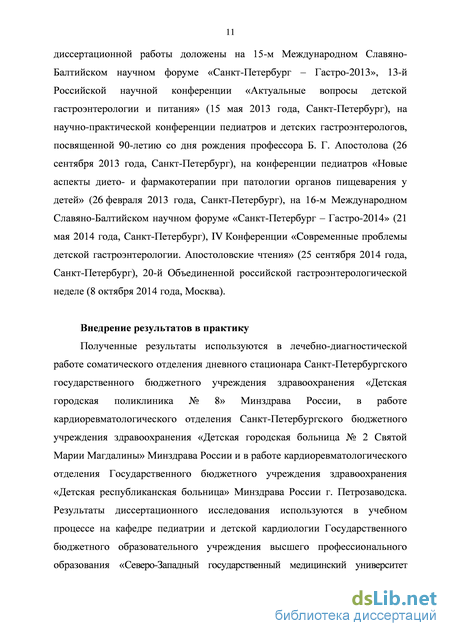 11

диссертационной работы доложены на 15-м Международном Славяно-Балтийском научном форуме «Санкт-Петербург – Гастро-2013», 13-й Российской научной конференции «Актуальные вопросы детской гастроэнтерологии и питания» (15 мая 2013 года, Санкт-Петербург), на научно-практической конференции педиатров и детских гастроэнтерологов, посвященной 90-летию со дня рождения профессора Б. Г. Апостолова (26 сентября 2013 года, Санкт-Петербург), на конференции педиатров «Новые аспекты дието- и фармакотерапии при патологии органов пищеварения у детей» (26 февраля 2013 года, Санкт-Петербург), на 16-м Международном Славяно-Балтийском научном форуме «Санкт-Петербург – Гастро-2014» (21 мая 2014 года, Санкт-Петербург), IV Конференции «Современные проблемы детской гастроэнтерологии. Апостоловские чтения» (25 сентября 2014 года, Санкт-Петербург), 20-й Объединенной российской гастроэнтерологической неделе (8 октября 2014 года, Москва).

Внедрение результатов в практику

Полученные результаты используются в лечебно-диагностической работе соматического отделения дневного стационара Санкт-Петербургского государственного бюджетного учреждения здравоохранения «Детская городская поликлиника № 8» Минздрава России, в работе кардиоревматологического отделения Санкт-Петербургского бюджетного учреждения здравоохранения «Детская городская больница № 2 Святой Марии Магдалины» Минздрава России и в работе кардиоревматологического отделения Государственного бюджетного учреждения здравоохранения «Детская республиканская больница» Минздрава России г. Петрозаводска. Результаты диссертационного исследования используются в учебном процессе на кафедре педиатрии и детской кардиологии Государственного бюджетного образовательного учреждения высшего профессионального образования «Северо-Западный государственный медицинский университет

dsLib.net
библиотека диссертаций